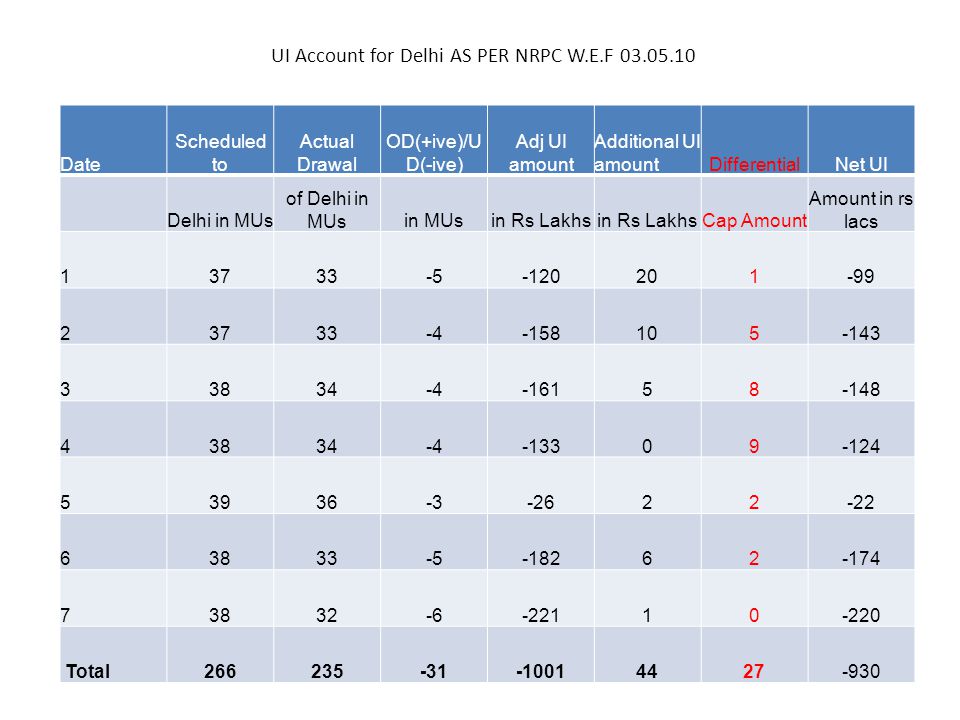 UI Account for Delhi AS PER NRPC W.E.F 03.05.10

| Date | Scheduled to | Actual Drawal | OD(+ive)/UD(-ive) | Adj UI amount | Additional UI amount | Differential | Net UI |
|---|---|---|---|---|---|---|---|
| | Delhi in MUs | of Delhi in MUs | in MUs | in Rs Lakhs | in Rs Lakhs | Cap Amount | Amount in rs lacs |
| 1 | 37 | 33 | -5 | -120 | 20 | 1 | -99 |
| 2 | 37 | 33 | -4 | -158 | 10 | 5 | -143 |
| 3 | 38 | 34 | -4 | -161 | 5 | 8 | -148 |
| 4 | 38 | 34 | -4 | -133 | 0 | 9 | -124 |
| 5 | 39 | 36 | -3 | -26 | 2 | 2 | -22 |
| 6 | 38 | 33 | -5 | -182 | 6 | 2 | -174 |
| 7 | 38 | 32 | -6 | -221 | 1 | 0 | -220 |
| Total | 266 | 235 | -31 | -1001 | 44 | 27 | -930 |